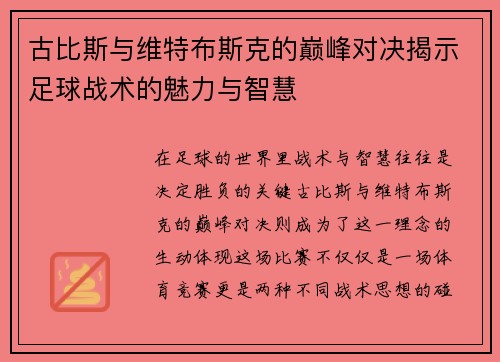 古比斯与维特布斯克的巅峰对决揭示足球战术的魅力与智慧

在足球的世界里战术与智慧往往是决定胜负的关键古比斯与维特布斯克的巅峰对决则成为了这一理念的生动体现这场比赛不仅仅是一场体育竞赛更是两种不同战术思想的碰